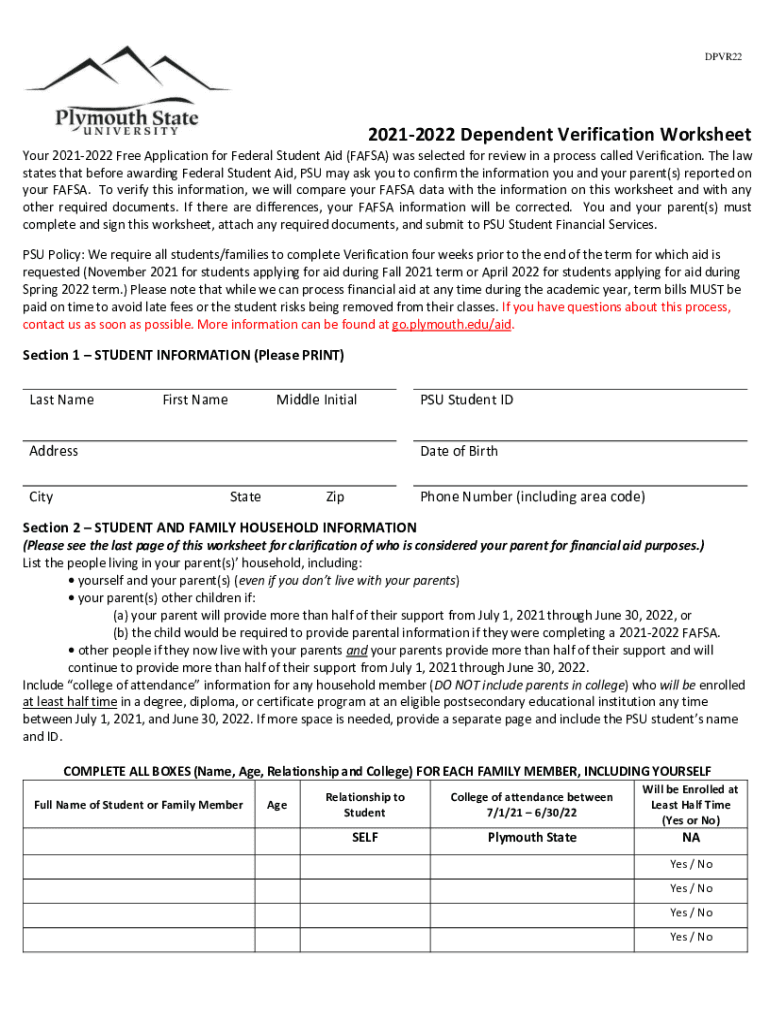 DPVR22

Plymouth State
UNIVERSITY

2021-2022 Dependent Verification Worksheet

Your 2021-2022 Free Application for Federal Student Aid (FAFSA) was selected for review in a process called Verification. The law states that before awarding Federal Student Aid, PSU may ask you to confirm the information you and your parent(s) reported on your FAFSA. To verify this information, we will compare your FAFSA data with the information on this worksheet and with any other required documents. If there are differences, your FAFSA information will be corrected. You and your parent(s) must complete and sign this worksheet, attach any required documents, and submit to PSU Student Financial Services.

PSU Policy: We require all students/families to complete Verification four weeks prior to the end of the term for which aid is requested (November 2021 for students applying for aid during Fall 2021 term or April 2022 for students applying for aid during Spring 2022 term.) Please note that while we can process financial aid at any time during the academic year, term bills MUST be paid on time to avoid late fees or the student risks being removed from their classes. If you have questions about this process, contact us as soon as possible. More information can be found at go.plymouth.edu/aid.

Section 1 – STUDENT INFORMATION (Please PRINT)

Last Name First Name Middle Initial PSU Student ID

Address Date of Birth

City State Zip Phone Number (including area code)

Section 2 – STUDENT AND FAMILY HOUSEHOLD INFORMATION
(Please see the last page of this worksheet for clarification of who is considered your parent for financial aid purposes.)
List the people living in your parent(s)' household, including:
• yourself and your parent(s) (even if you don't live with your parents)
• your parent(s) other children if:
(a) your parent will provide more than half of their support from July 1, 2021 through June 30, 2022, or
(b) the child would be required to provide parental information if they were completing a 2021-2022 FAFSA.
• other people if they now live with your parents and your parents provide more than half of their support and will continue to provide more than half of their support from July 1, 2021 through June 30, 2022.
Include "college of attendance" information for any household member (DO NOT include parents in college) who will be enrolled at least half time in a degree, diploma, or certificate program at an eligible postsecondary educational institution any time between July 1, 2021, and June 30, 2022. If more space is needed, provide a separate page and include the PSU student's name and ID.

COMPLETE ALL BOXES (Name, Age, Relationship and College) FOR EACH FAMILY MEMBER, INCLUDING YOURSELF

| Full Name of Student or Family Member | Age | Relationship to Student | College of attendance between 7/1/21 – 6/30/22 | Will be Enrolled at Least Half Time (Yes or No) |
|---|---|---|---|---|
| | | SELF | Plymouth State | NA |
| | | | | Yes / No |
| | | | | Yes / No |
| | | | | Yes / No |
| | | | | Yes / No |